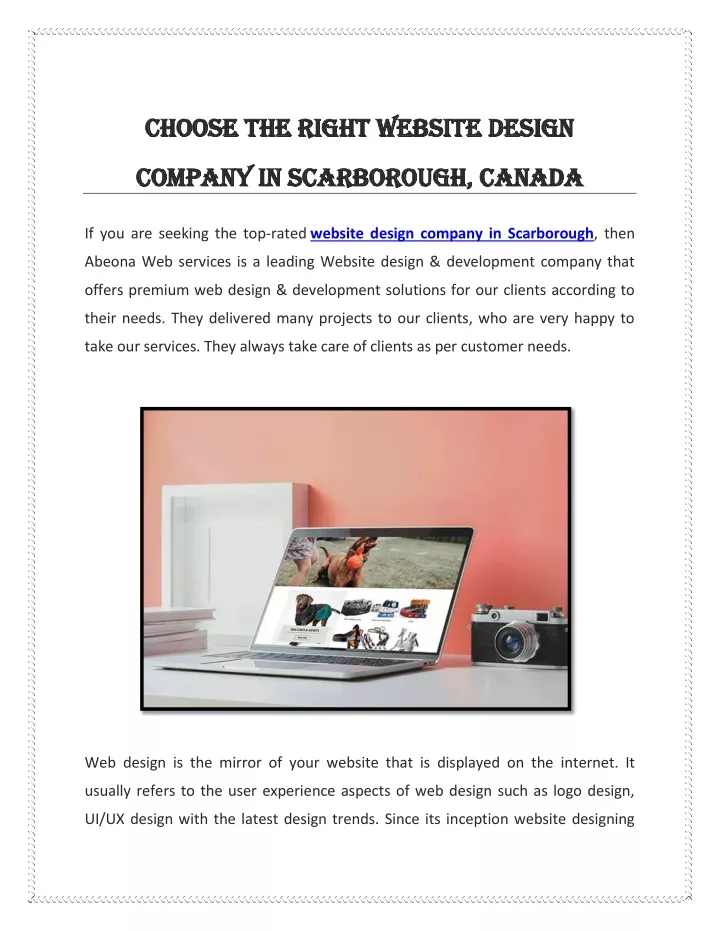 CHOOSE THE RIGHT WEBSITE DESIGN COMPANY IN SCARBOROUGH, CANADA

If you are seeking the top-rated website design company in Scarborough, then Abeona Web services is a leading Website design & development company that offers premium web design & development solutions for our clients according to their needs. They delivered many projects to our clients, who are very happy to take our services. They always take care of clients as per customer needs.

Web design is the mirror of your website that is displayed on the internet. It usually refers to the user experience aspects of web design such as logo design, UI/UX design with the latest design trends. Since its inception website designing